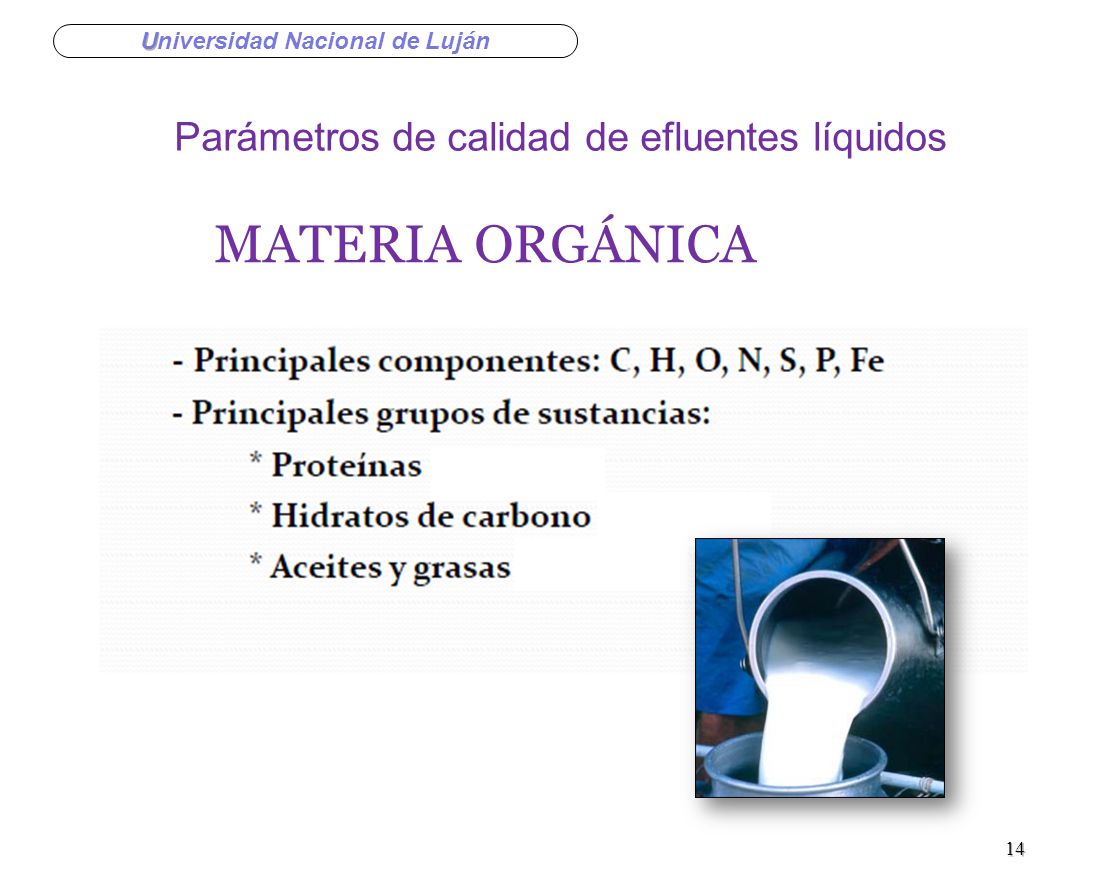 Universidad Nacional de Luján

Parámetros de calidad de efluentes líquidos

MATERIA ORGÁNICA

- Principales componentes: C, H, O, N, S, P, Fe
- Principales grupos de sustancias:
* Proteínas
* Hidratos de carbono
* Aceites y grasas

14